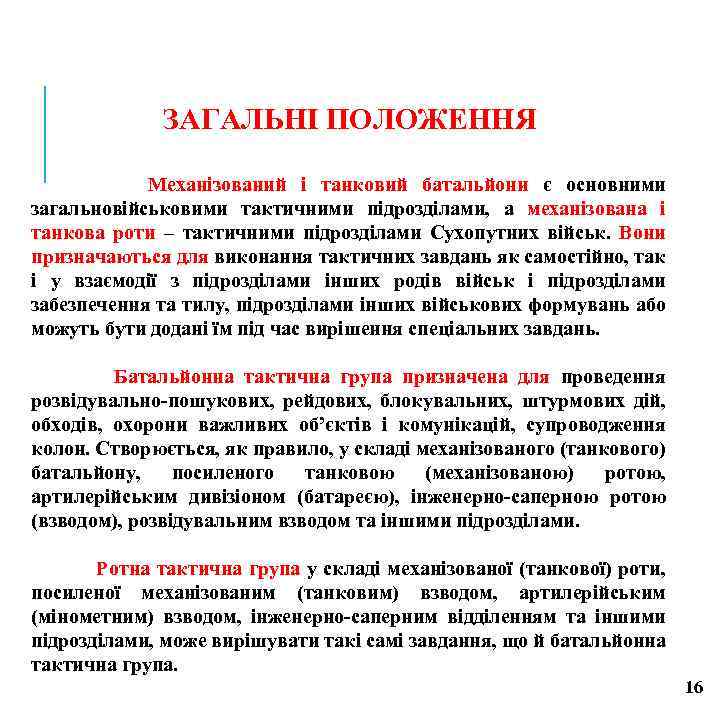 ЗАГАЛЬНІ ПОЛОЖЕННЯ

Механізований і танковий батальйони є основними загальновійськовими тактичними підрозділами, а механізована і танкова роти – тактичними підрозділами Сухопутних військ. Вони призначаються для виконання тактичних завдань як самостійно, так і у взаємодії з підрозділами інших родів військ і підрозділами забезпечення та тилу, підрозділами інших військових формувань або можуть бути додані їм під час вирішення спеціальних завдань.

Батальйонна тактична група призначена для проведення розвідувально-пошукових, рейдових, блокувальних, штурмових дій, обходів, охорони важливих об'єктів і комунікацій, супроводження колон. Створюється, як правило, у складі механізованого (танкового) батальйону, посиленого танковою (механізованою) ротою, артилерійським дивізіоном (батареєю), інженерно-саперною ротою (взводом), розвідувальним взводом та іншими підрозділами.

Ротна тактична група у складі механізованої (танкової) роти, посиленої механізованим (танковим) взводом, артилерійським (мінометним) взводом, інженерно-саперним відділенням та іншими підрозділами, може вирішувати такі самі завдання, що й батальйонна тактична група.

16